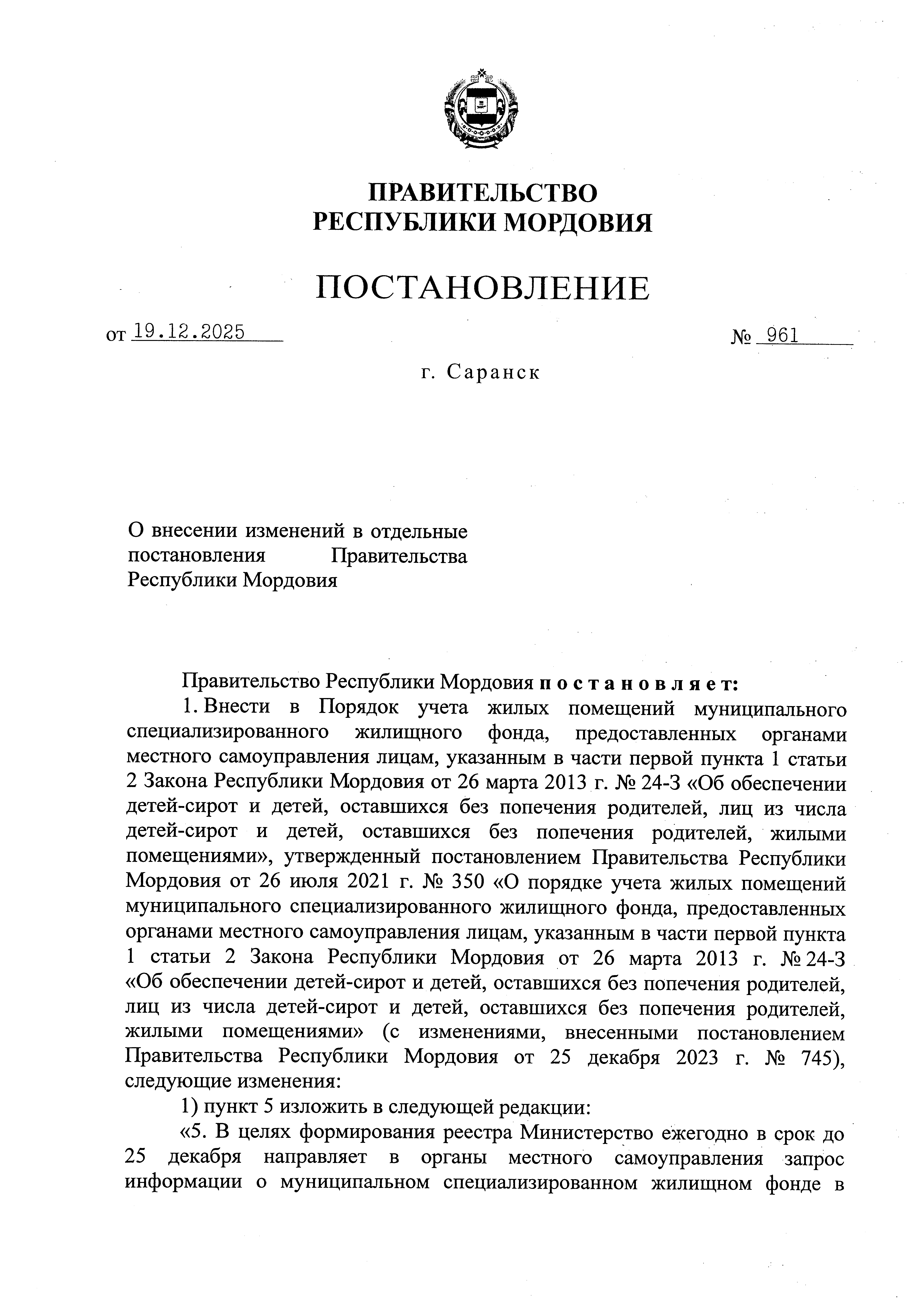 ПРАВИТЕЛЬСТВО
РЕСПУБЛИКИ МОРДОВИЯ

ПОСТАНОВЛЕНИЕ

от 19.12.2025 № 961

г. Саранск

О внесении изменений в отдельные постановления Правительства Республики Мордовия

Правительство Республики Мордовия постановляет:

1. Внести в Порядок учета жилых помещений муниципального специализированного жилищного фонда, предоставленных органами местного самоуправления лицам, указанным в части первой пункта 1 статьи 2 Закона Республики Мордовия от 26 марта 2013 г. № 24-З «Об обеспечении детей-сирот и детей, оставшихся без попечения родителей, лиц из числа детей-сирот и детей, оставшихся без попечения родителей, жилыми помещениями», утвержденный постановлением Правительства Республики Мордовия от 26 июля 2021 г. № 350 «О порядке учета жилых помещений муниципального специализированного жилищного фонда, предоставленных органами местного самоуправления лицам, указанным в части первой пункта 1 статьи 2 Закона Республики Мордовия от 26 марта 2013 г. № 24-З «Об обеспечении детей-сирот и детей, оставшихся без попечения родителей, лиц из числа детей-сирот и детей, оставшихся без попечения родителей, жилыми помещениями» (с изменениями, внесенными постановлением Правительства Республики Мордовия от 25 декабря 2023 г. № 745), следующие изменения:

1) пункт 5 изложить в следующей редакции:

«5. В целях формирования реестра Министерство ежегодно в срок до 25 декабря направляет в органы местного самоуправления запрос информации о муниципальном специализированном жилищном фонде в